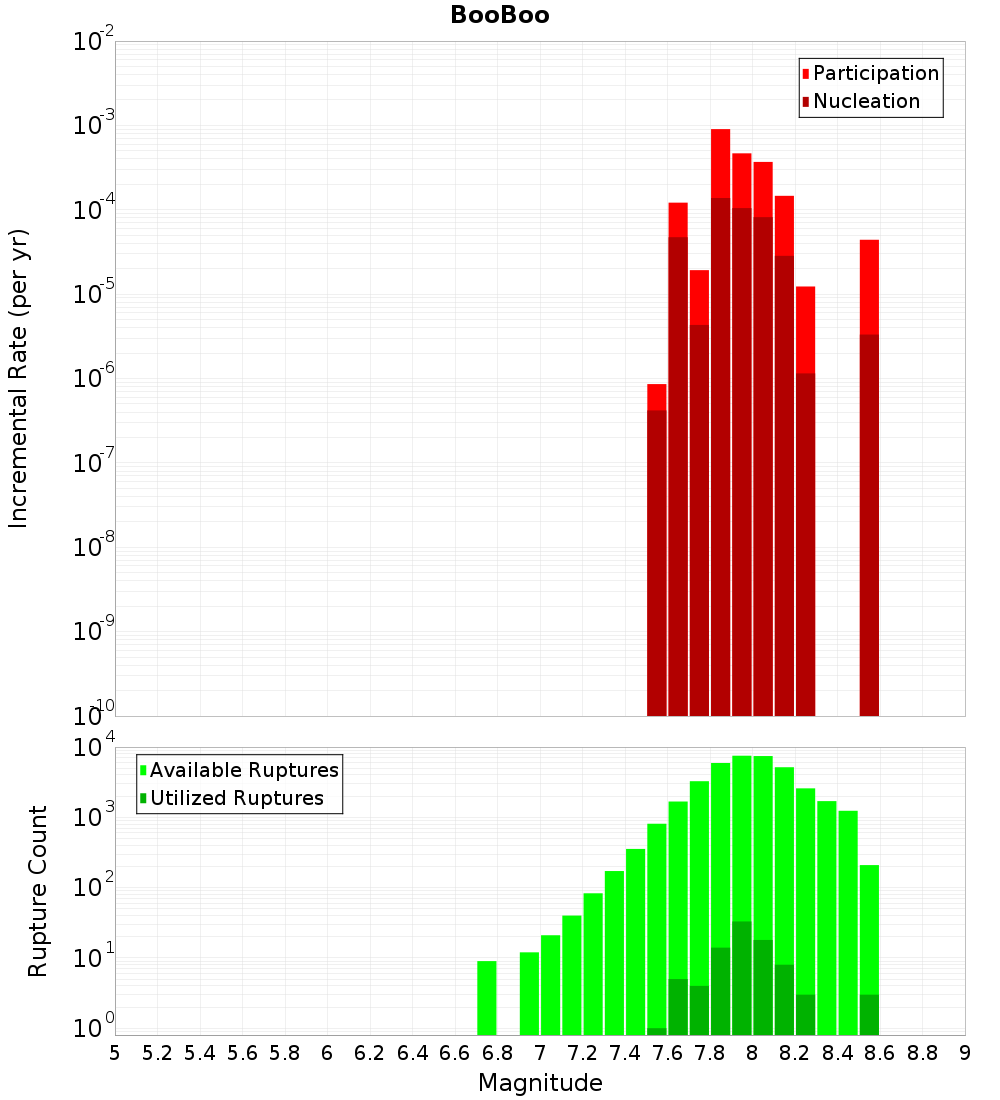 BooBoo

Participation
Nucleation

Incremental Rate (per yr)

$10^{-2}$
$10^{-3}$
$10^{-4}$
$10^{-5}$
$10^{-6}$
$10^{-7}$
$10^{-8}$
$10^{-9}$
$10^{-10}$

Available Ruptures
Utilized Ruptures

Rupture Count

$10^{4}$
$10^{3}$
$10^{2}$
$10^{1}$
$10^{0}$

5 5.2 5.4 5.6 5.8 6 6.2 6.4 6.6 6.8 7 7.2 7.4 7.6 7.8 8 8.2 8.4 8.6 8.8 9

Magnitude